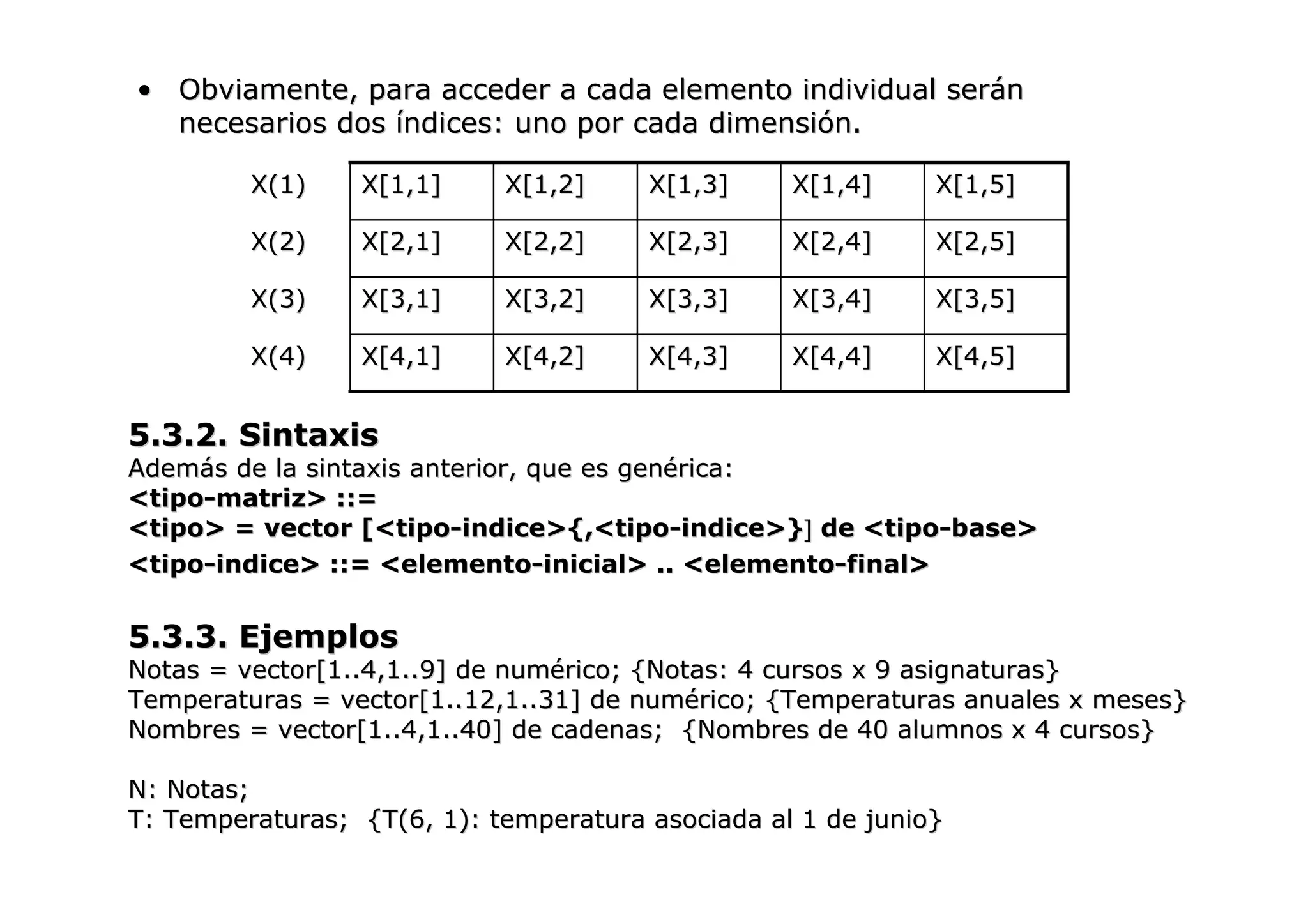 • Obviamente, para acceder a cada elemento individual serán necesarios dos índices: uno por cada dimensión.

| X(1) | X[1,1] | X[1,2] | X[1,3] | X[1,4] | X[1,5] |
|---|---|---|---|---|---|
| X(2) | X[2,1] | X[2,2] | X[2,3] | X[2,4] | X[2,5] |
| X(3) | X[3,1] | X[3,2] | X[3,3] | X[3,4] | X[3,5] |
| X(4) | X[4,1] | X[4,2] | X[4,3] | X[4,4] | X[4,5] |

5.3.2. Sintaxis
Además de la sintaxis anterior, que es genérica:
<tipo-matriz> ::=
<tipo> = vector [<tipo-indice>{,<tipo-indice>}] de <tipo-base>
<tipo-indice> ::= <elemento-inicial> .. <elemento-final>

5.3.3. Ejemplos
Notas = vector[1..4,1..9] de numérico; {Notas: 4 cursos x 9 asignaturas}
Temperaturas = vector[1..12,1..31] de numérico; {Temperaturas anuales x meses}
Nombres = vector[1..4,1..40] de cadenas; {Nombres de 40 alumnos x 4 cursos}

N: Notas;
T: Temperaturas; {T(6, 1): temperatura asociada al 1 de junio}